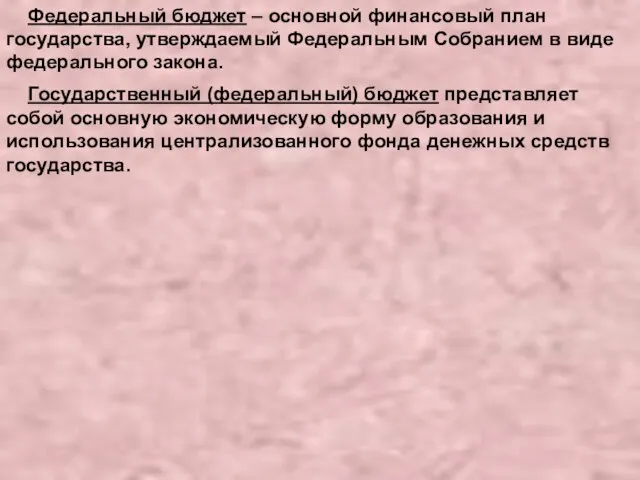 Федеральный бюджет – основной финансовый план государства, утверждаемый Федеральным Собранием в виде федерального закона.

Государственный (федеральный) бюджет представляет собой основную экономическую форму образования и использования централизованного фонда денежных средств государства.